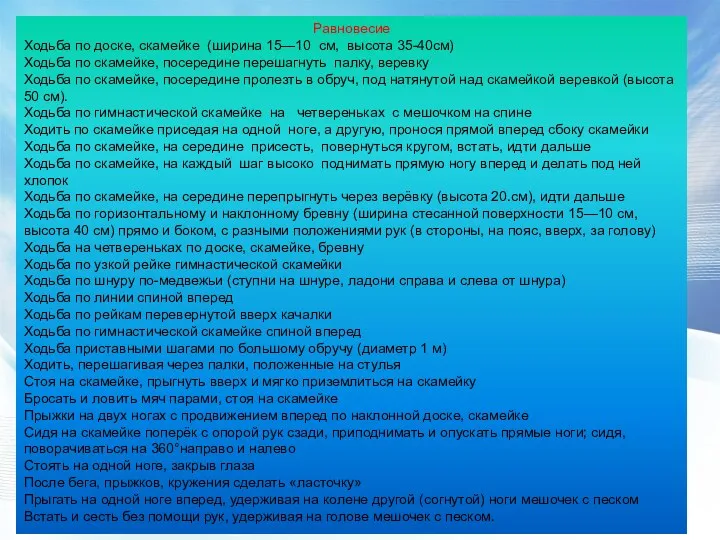 Равновесие
Ходьба по доске, скамейке (ширина 15—10 см, высота 35-40см)
Ходьба по скамейке, посередине перешагнуть палку, веревку
Ходьба по скамейке, посередине пролезть в обруч, под натянутой над скамейкой веревкой (высота 50 см).
Ходьба по гимнастической скамейке на четвереньках с мешочком на спине
Ходить по скамейке приседая на одной ноге, а другую, пронося прямой вперед сбоку скамейки
Ходьба по скамейке, на середине присесть, повернуться кругом, встать, идти дальше
Ходьба по скамейке, на каждый шаг высоко поднимать прямую ногу вперед и делать под ней хлопок
Ходьба по скамейке, на середине перепрыгнуть через верёвку (высота 20.см), идти дальше
Ходьба по горизонтальному и наклонному бревну (ширина стесанной поверхности 15—10 см, высота 40 см) прямо и боком, с разными положениями рук (в стороны, на пояс, вверх, за голову)
Ходьба на четвереньках по доске, скамейке, бревну
Ходьба по узкой рейке гимнастической скамейки
Ходьба по шнуру по-медвежьи (ступни на шнуре, ладони справа и слева от шнура)
Ходьба по линии спиной вперед
Ходьба по рейкам перевернутой вверх качалки
Ходьба по гимнастической скамейке спиной вперед
Ходьба приставными шагами по большому обручу (диаметр 1 м)
Ходить, перешагивая через палки, положенные на стулья
Стоя на скамейке, прыгнуть вверх и мягко приземлиться на скамейку
Бросать и ловить мяч парами, стоя на скамейке
Прыжки на двух ногах с продвижением вперед по наклонной доске, скамейке
Сидя на скамейке поперёк с опорой рук сзади, приподнимать и опускать прямые ноги; сидя, поворачиваться на 360°направо и налево
Стоять на одной ноге, закрыв глаза
После бега, прыжков, кружения сделать «ласточку»
Прыгать на одной ноге вперед, удерживая на колене другой (согнутой) ноги мешочек с песком
Встать и сесть без помощи рук, удерживая на голове мешочек с песком.